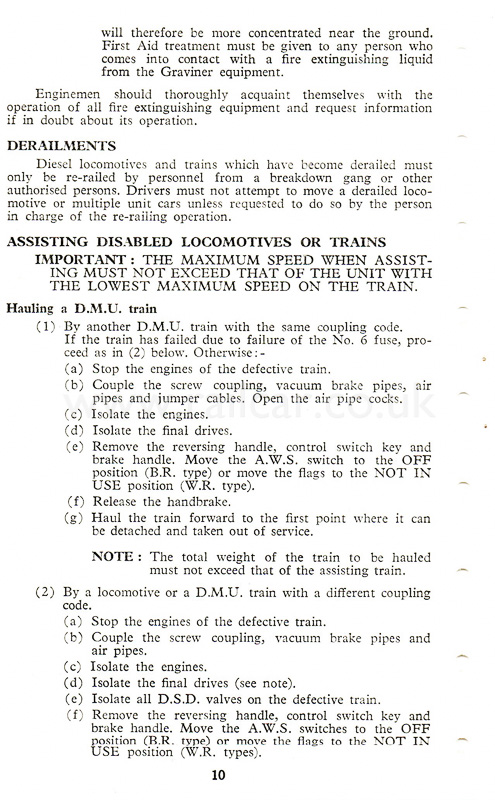 will therefore be more concentrated near the ground. First Aid treatment must be given to any person who comes into contact with a fire extinguishing liquid from the Graviner equipment.

Enginemen should thoroughly acquaint themselves with the operation of all fire extinguishing equipment and request information if in doubt about its operation.

DERAILMENTS

Diesel locomotives and trains which have become derailed must only be re-railed by personnel from a breakdown gang or other authorised persons. Drivers must not attempt to move a derailed locomotive or multiple unit cars unless requested to do so by the person in charge of the re-railing operation.

ASSISTING DISABLED LOCOMOTIVES OR TRAINS

IMPORTANT : THE MAXIMUM SPEED WHEN ASSISTING MUST NOT EXCEED THAT OF THE UNIT WITH THE LOWEST MAXIMUM SPEED ON THE TRAIN.

Hauling a D.M.U. train

(1) By another D.M.U. train with the same coupling code. If the train has failed due to failure of the No. 6 fuse, proceed as in (2) below. Otherwise:-
(a) Stop the engines of the defective train.
(b) Couple the screw coupling, vacuum brake pipes, air pipes and jumper cables. Open the air pipe cocks.
(c) Isolate the engines.
(d) Isolate the final drives.
(e) Remove the reversing handle, control switch key and brake handle. Move the A.W.S. switch to the OFF position (B.R. type) or move the flags to the NOT IN USE position (W.R. type).
(f) Release the handbrake.
(g) Haul the train forward to the first point where it can be detached and taken out of service.

NOTE : The total weight of the train to be hauled must not exceed that of the assisting train.

(2) By a locomotive or a D.M.U. train with a different coupling code.
(a) Stop the engines of the defective train.
(b) Couple the screw coupling, vacuum brake pipes and air pipes.
(c) Isolate the engines.
(d) Isolate the final drives (see note).
(e) Isolate all D.S.D. valves on the defective train.
(f) Remove the reversing handle, control switch key and brake handle. Move the A.W.S. switches to the OFF position (B.R. type) or move the flags to the NOT IN USE position (W.R. types).

10